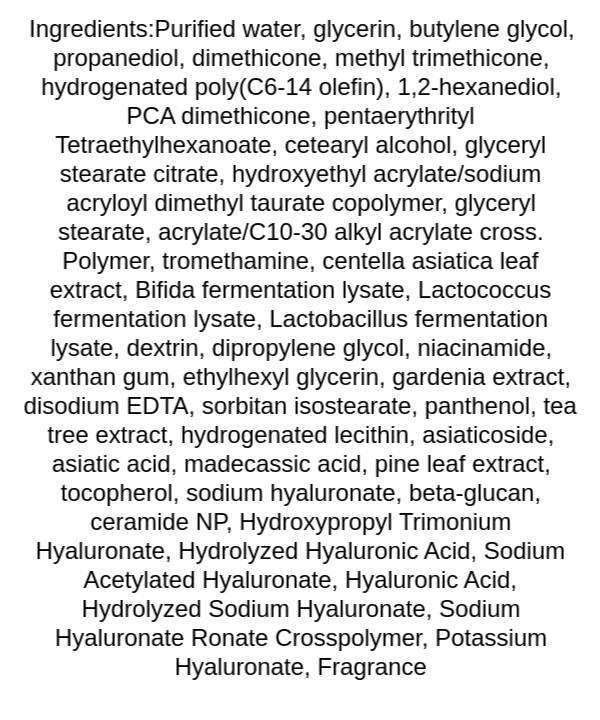 Ingredients:Purified water, glycerin, butylene glycol, propanediol, dimethicone, methyl trimethicone, hydrogenated poly(C6-14 olefin), 1,2-hexanediol, PCA dimethicone, pentaerythrityl Tetraethylhexanoate, cetearyl alcohol, glyceryl stearate citrate, hydroxyethyl acrylate/sodium acryloyl dimethyl taurate copolymer, glyceryl stearate, acrylate/C10-30 alkyl acrylate cross. Polymer, tromethamine, centella asiatica leaf extract, Bifida fermentation lysate, Lactococcus fermentation lysate, Lactobacillus fermentation lysate, dextrin, dipropylene glycol, niacinamide, xanthan gum, ethylhexyl glycerin, gardenia extract, disodium EDTA, sorbitan isostearate, panthenol, tea tree extract, hydrogenated lecithin, asiaticoside, asiatic acid, madecassic acid, pine leaf extract, tocopherol, sodium hyaluronate, beta-glucan, ceramide NP, Hydroxypropyl Trimonium Hyaluronate, Hydrolyzed Hyaluronic Acid, Sodium Acetylated Hyaluronate, Hyaluronic Acid, Hydrolyzed Sodium Hyaluronate, Sodium Hyaluronate Ronate Crosspolymer, Potassium Hyaluronate, Fragrance